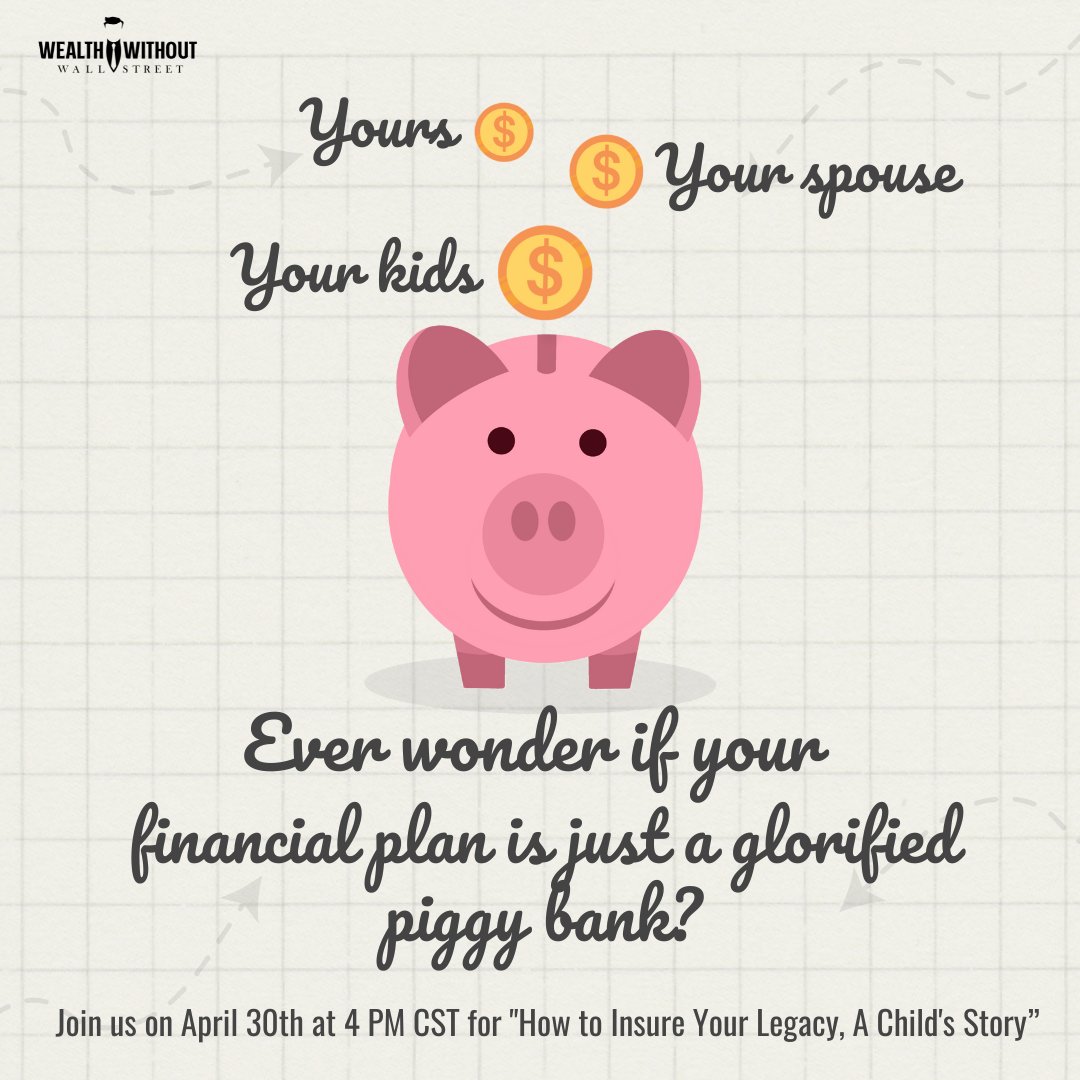 WEALTH WITHOUT WALL STREET

Yours $

$ Your spouse

Your kids $

Ever wonder if your financial plan is just a glorified piggy bank?

Join us on April 30th at 4 PM CST for "How to Insure Your Legacy, A Child's Story”